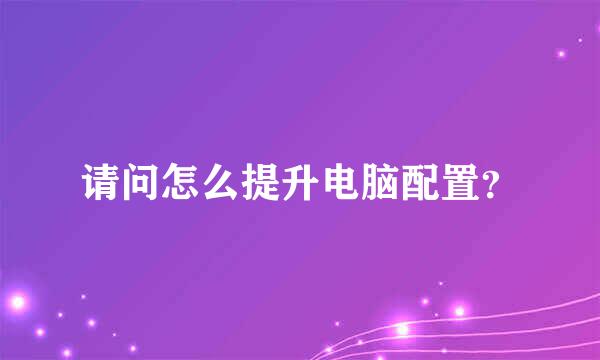 请问怎么提升电脑配置?